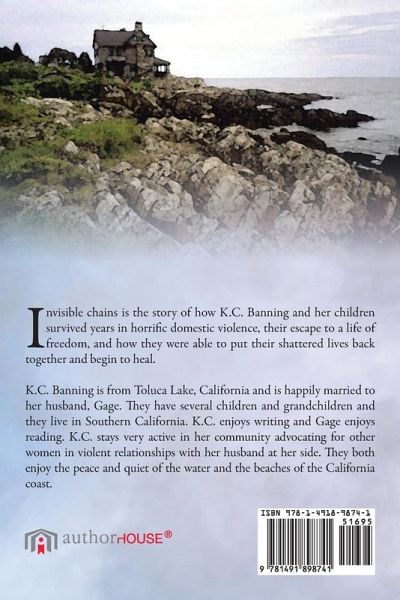 Invisible chains is the story of how K.C. Banning and her children survived years in horrific domestic violence, their escape to a life of freedom, and how they were able to put their shattered lives back together and begin to heal.

K.C. Banning is from Toluca Lake, California and is happily married to her husband, Gage. They have several children and grandchildren and they live in Southern California. K.C. enjoys writing and Gage enjoys reading. K.C. stays very active in her community advocating for other women in violent relationships with her husband at her side. They both enjoy the peace and quiet of the water and the beaches of the California coast.

authorHOUSE®

ISBN 978-1-4918-9874-1
51695
9 781491 898741